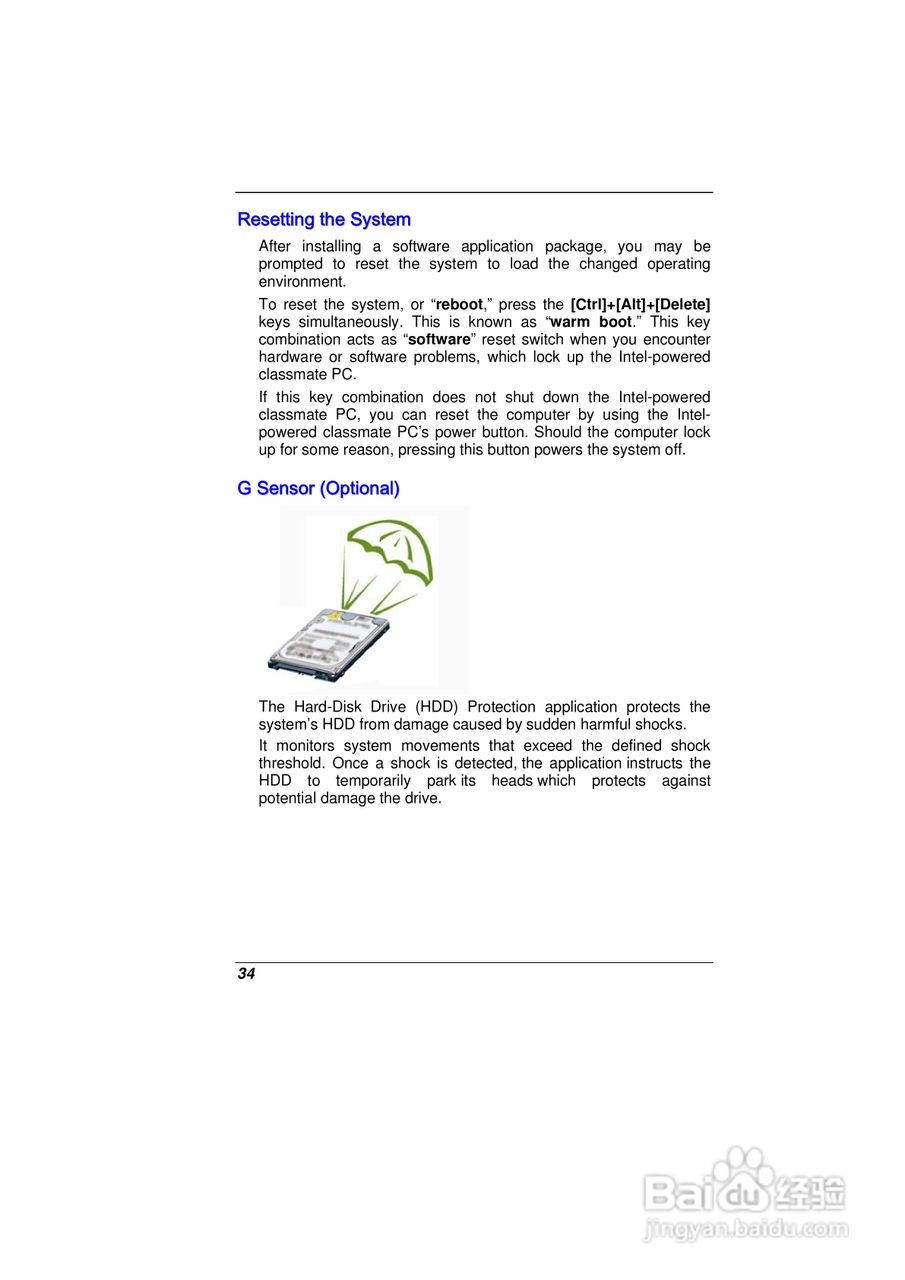 Resetting the System

After installing a software application package, you may be prompted to reset the system to load the changed operating environment.

To reset the system, or “reboot,” press the [Ctrl]+[Alt]+[Delete] keys simultaneously. This is known as “warm boot.” This key combination acts as “software” reset switch when you encounter hardware or software problems, which lock up the Intel-powered classmate PC.

If this key combination does not shut down the Intel-powered classmate PC, you can reset the computer by using the Intel-powered classmate PC’s power button. Should the computer lock up for some reason, pressing this button powers the system off.

G Sensor (Optional)

The Hard-Disk Drive (HDD) Protection application protects the system’s HDD from damage caused by sudden harmful shocks.

It monitors system movements that exceed the defined shock threshold. Once a shock is detected, the application instructs the HDD to temporarily park its heads which protects against potential damage the drive.

34

Baidu经验
jingyan.baidu.com